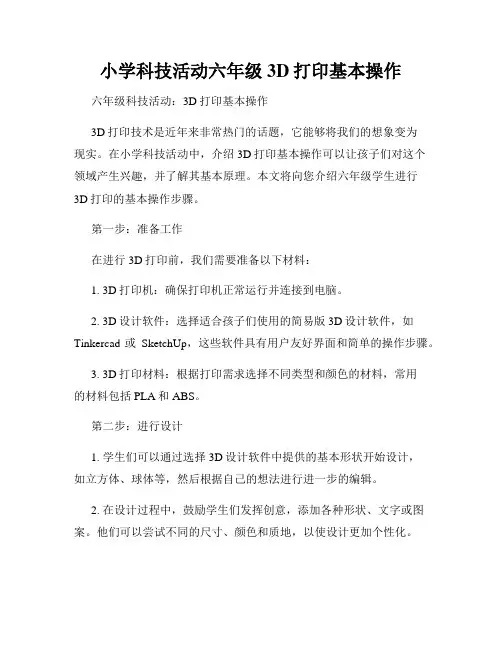 小学科技活动六年级 3D 打印基本操作

六年级科技活动：3D 打印基本操作

3D 打印技术是近年来非常热门的话题，它能够将我们的想象变为现实。在小学科技活动中，介绍 3D 打印基本操作可以让孩子们对这个领域产生兴趣，并了解其基本原理。本文将向您介绍六年级学生进行 3D 打印的基本操作步骤。

第一步：准备工作

在进行 3D 打印前，我们需要准备以下材料：

1. 3D 打印机：确保打印机正常运行并连接到电脑。

2. 3D 设计软件：选择适合孩子们使用的简易版 3D 设计软件，如 Tinkercad 或 SketchUp，这些软件具有用户友好界面和简单的操作步骤。

3. 3D 打印材料：根据打印需求选择不同类型和颜色的材料，常用的材料包括 PLA 和 ABS。

第二步：进行设计

1. 学生们可以通过选择 3D 设计软件中提供的基本形状开始设计，如立方体、球体等，然后根据自己的想法进行进一步的编辑。

2. 在设计过程中，鼓励学生们发挥创意，添加各种形状、文字或图案。他们可以尝试不同的尺寸、颜色和质地，以使设计更加个性化。